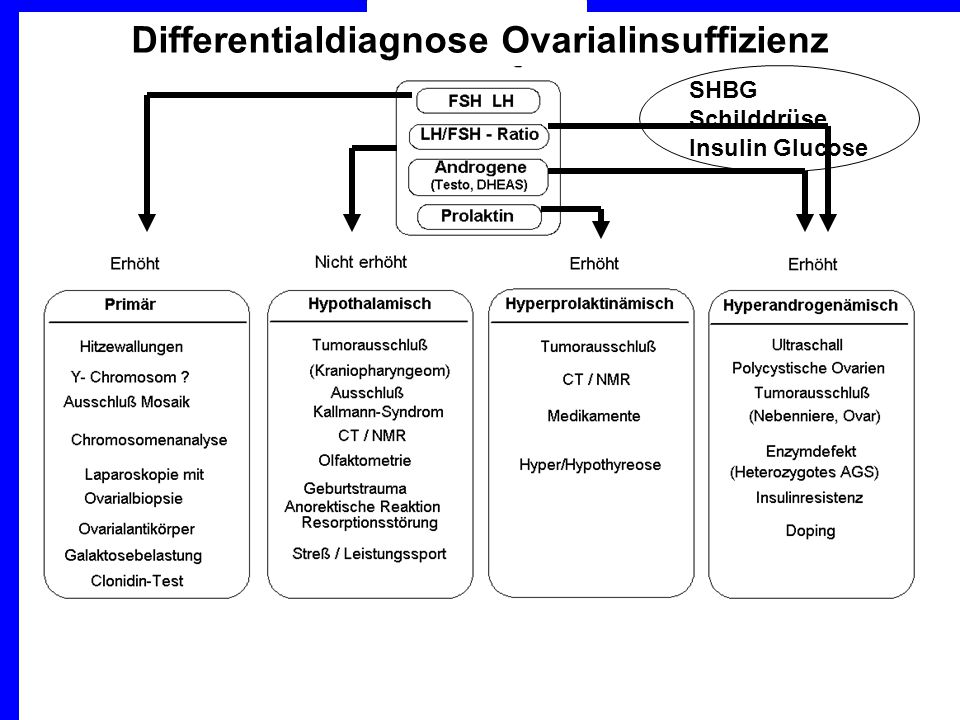 Differentialdiagnose Ovarialinsuffizienz

FSH LH

LH/FSH - Ratio

Androgene
(Testo, DHEAS)

Prolaktin

SHBG
Schilddrüse
Insulin Glucose

Erhöht

Nicht erhöht

Erhöht

Erhöht

Primär

Hitzewallungen

Y- Chromosom ?

Ausschluß Mosaik

Chromosomenanalyse

Laparoskopie mit Ovarialbiopsie

Ovarialantikörper

Galaktosebelastung

Clonidin-Test

Hypothalamisch

Tumorausschluß
(Kraniopharyngeom)

Ausschluß Kallmann-Syndrom

CT / NMR

Olfaktometrie

Geburtstrauma

Anorektische Reaktion

Resorptionsstörung

Streß / Leistungssport

Hyperprolaktinämisch

Tumorausschluß

CT / NMR

Medikamente

Hyper/Hypothyreose

Hyperandrogenämisch

Ultraschall

Polycystische Ovarien

Tumorausschluß
(Nebenniere, Ovar)

Enzymdefekt
(Heterozygotes AGS)

Insulinresistenz

Doping